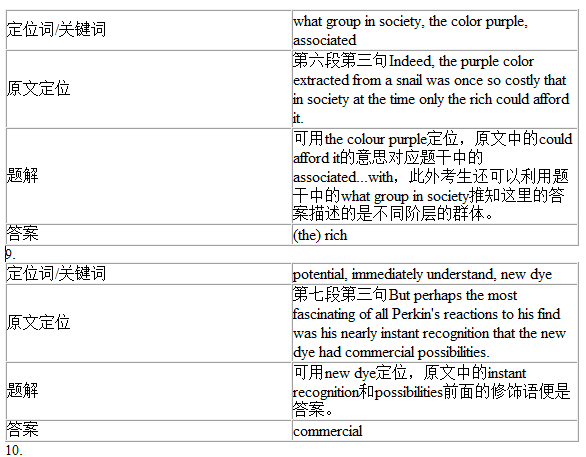 | 定位词/关键词 | what group in society, the color purple, associated |
|---|---|
| 原文定位 | 第六段第三句Indeed, the purple color extracted from a snail was once so costly that in society at the time only the rich could afford it. |
| 题解 | 可用the colour purple定位，原文中的could afford it的意思对应题干中的associated...with，此外考生还可以利用题干中的what group in society推知这里的答案描述的是不同阶层的群体。 |
| 答案 | (the) rich |

9.

| 定位词/关键词 | potential, immediately understand, new dye |
|---|---|
| 原文定位 | 第七段第三句But perhaps the most fascinating of all Perkin's reactions to his find was his nearly instant recognition that the new dye had commercial possibilities. |
| 题解 | 可用new dye定位，原文中的instant recognition和possibilities前面的修饰语便是答案。 |
| 答案 | commercial |

10.